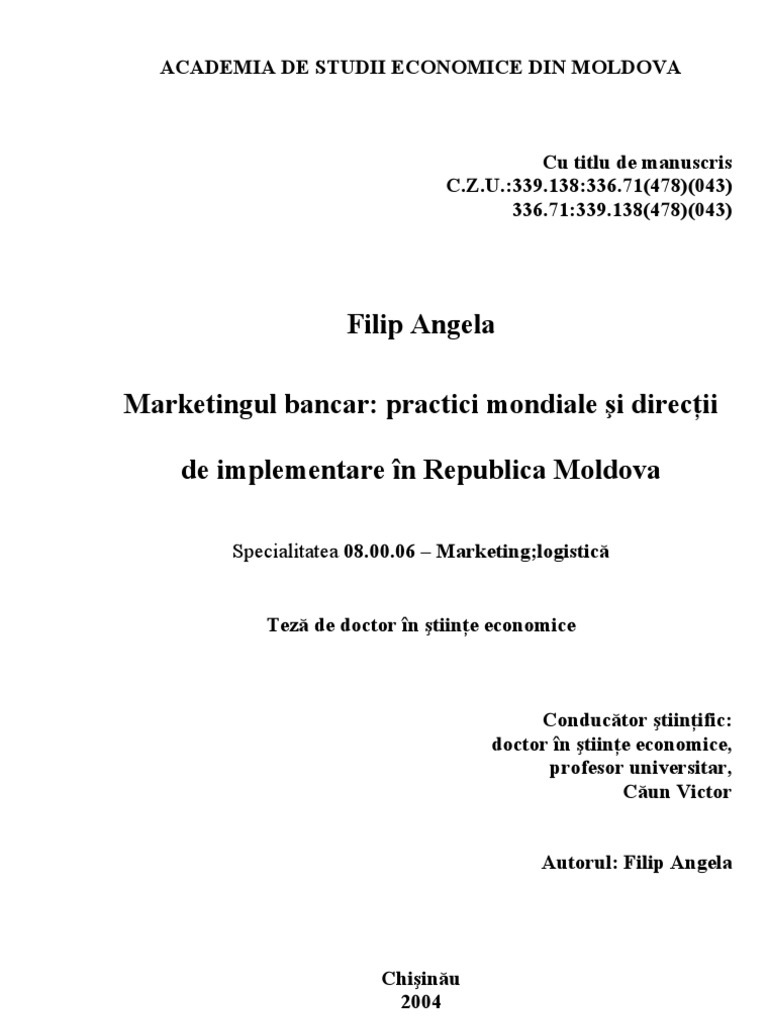 ACADEMIA DE STUDII ECONOMICE DIN MOLDOVA

Cu titlu de manuscris
C.Z.U.:339.138:336.71(478)(043)
336.71:339.138(478)(043)

Filip Angela

Marketingul bancar: practici mondiale şi direcţii de implementare în Republica Moldova

Specialitatea 08.00.06 – Marketing;logistică

Teză de doctor în ştiinţe economice

Conducător ştiinţific:
doctor în ştiinţe economice,
profesor universitar,
Căun Victor

Autorul: Filip Angela

Chişinău
2004